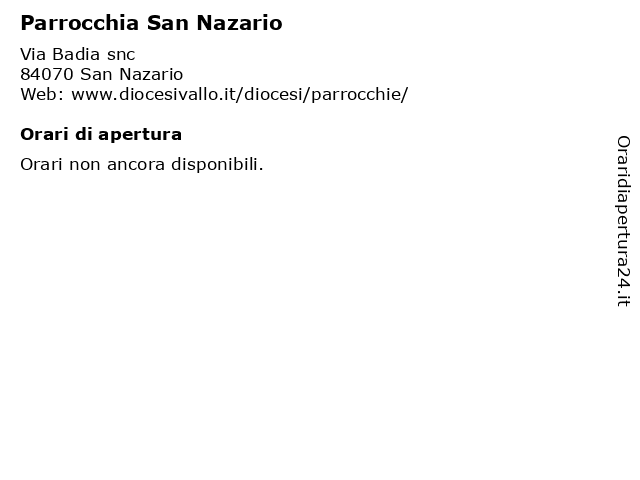 Parrocchia San Nazario

Via Badia snc
84070 San Nazario
Web: www.diocesivallo.it/diocesi/parrocchie/

Orari di apertura

Orari non ancora disponibili.

Oraridiapertura24.it